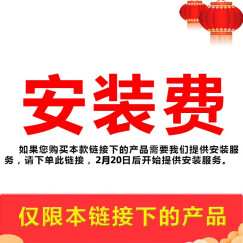 安装费

如果您购买本款链接下的产品需要我们提供安装服务，请下单此链接，2月20日后开始提供安装服务。

仅限本链接下的产品